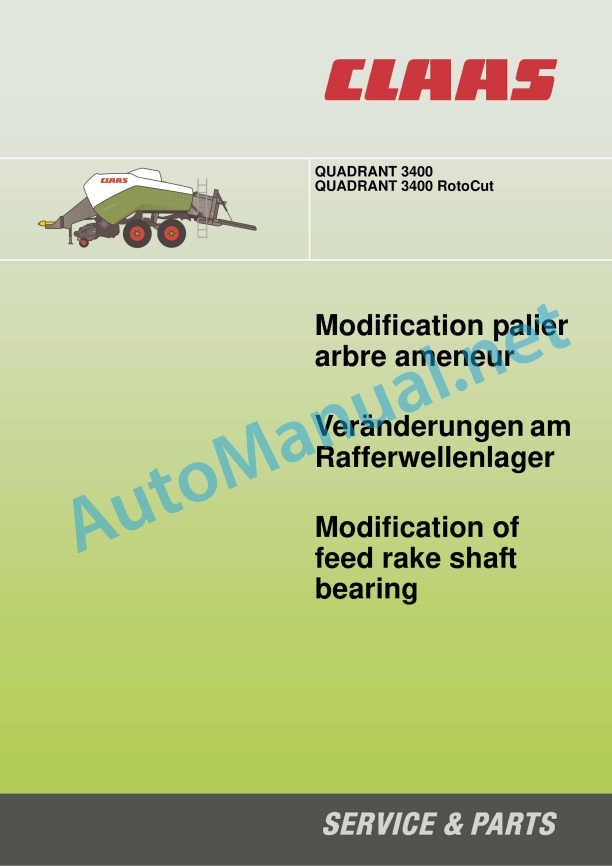 CLAAS

CLAAS

QUADRANT 3400
QUADRANT 3400 RotoCut

Modification palier arbre ameneur

Veränderungen am Rafferwellenlager

Modification of feed rake shaft bearing

AutoManual.net

SERVICE & PARTS